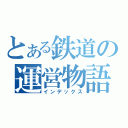 とある鉄道の運営物語
インデックス